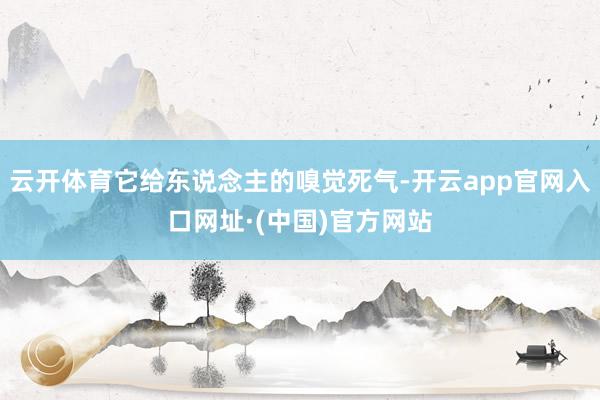 云开体育它给东说念主的嗅觉死气-开云app官网入口网址·(中国)官方网站